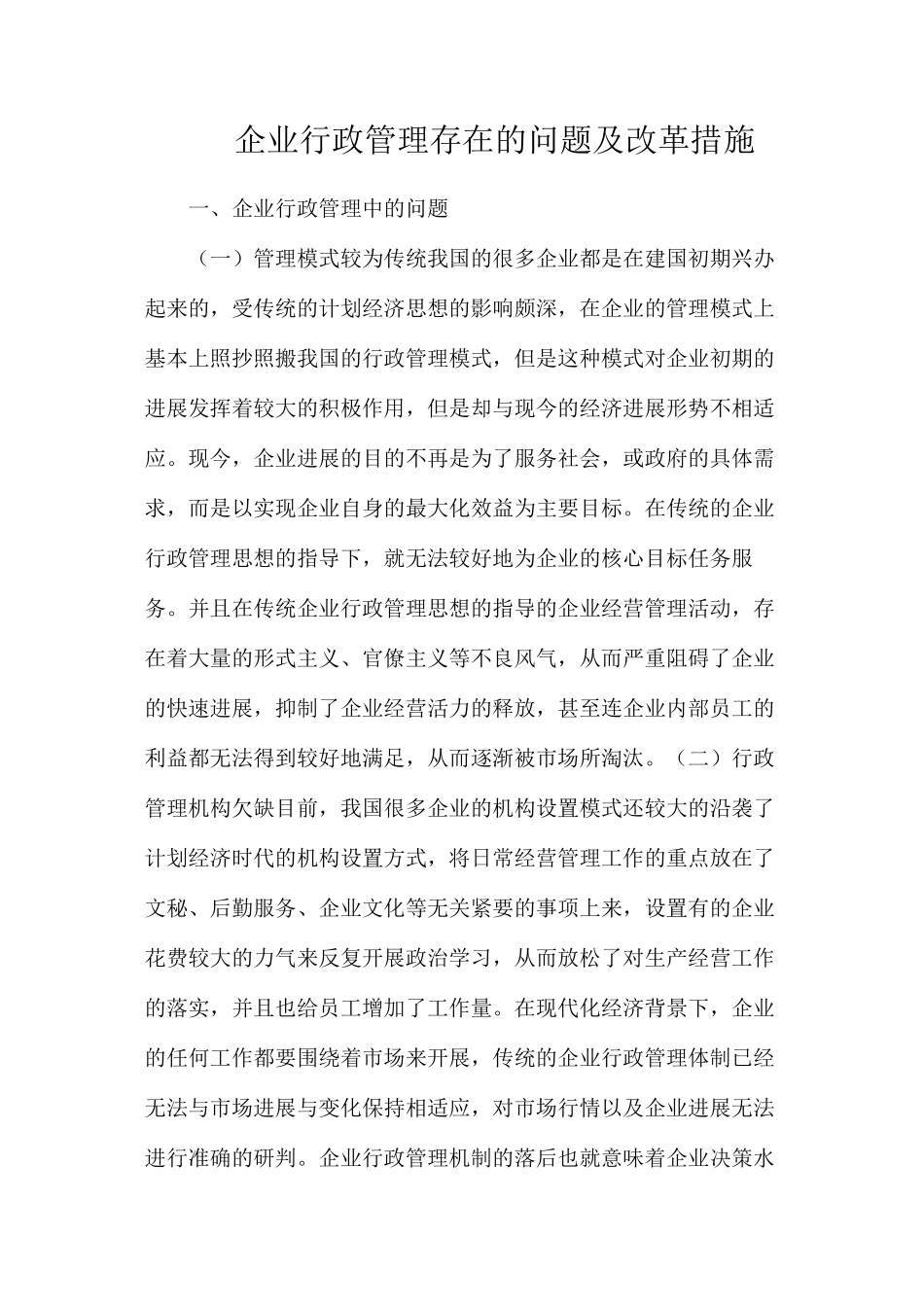 企业行政管理存在的问题及改革措施

一、企业行政管理中的问题

（一）管理模式较为传统我国的很多企业都是在建国初期兴办起来的，受传统的计划经济思想的影响颇深，在企业的管理模式上基本上照抄照搬我国的行政管理模式，但是这种模式对企业初期的进展发挥着较大的积极作用，但是却与现今的经济进展形势不相适应。现今，企业进展的目的不再是为了服务社会，或政府的具体需求，而是以实现企业自身的最大化效益为主要目标。在传统的企业行政管理思想的指导下，就无法较好地为企业的核心目标任务服务。并且在传统企业行政管理思想的指导的企业经营管理活动，存在着大量的形式主义、官僚主义等不良风气，从而严重阻碍了企业的快速进展，抑制了企业经营活力的释放，甚至连企业内部员工的利益都无法得到较好地满足，从而逐渐被市场所淘汰。（二）行政管理机构欠缺目前，我国很多企业的机构设置模式还较大的沿袭了计划经济时代的机构设置方式，将日常经营管理工作的重点放在了文秘、后勤服务、企业文化等无关紧要的事项上来，设置有的企业花费较大的力气来反复开展政治学习，从而放松了对生产经营工作的落实，并且也给员工增加了工作量。在现代化经济背景下，企业的任何工作都要围绕着市场来开展，传统的企业行政管理体制已经无法与市场进展与变化保持相适应，对市场行情以及企业进展无法进行准确的研判。企业行政管理机制的落后也就意味着企业决策水